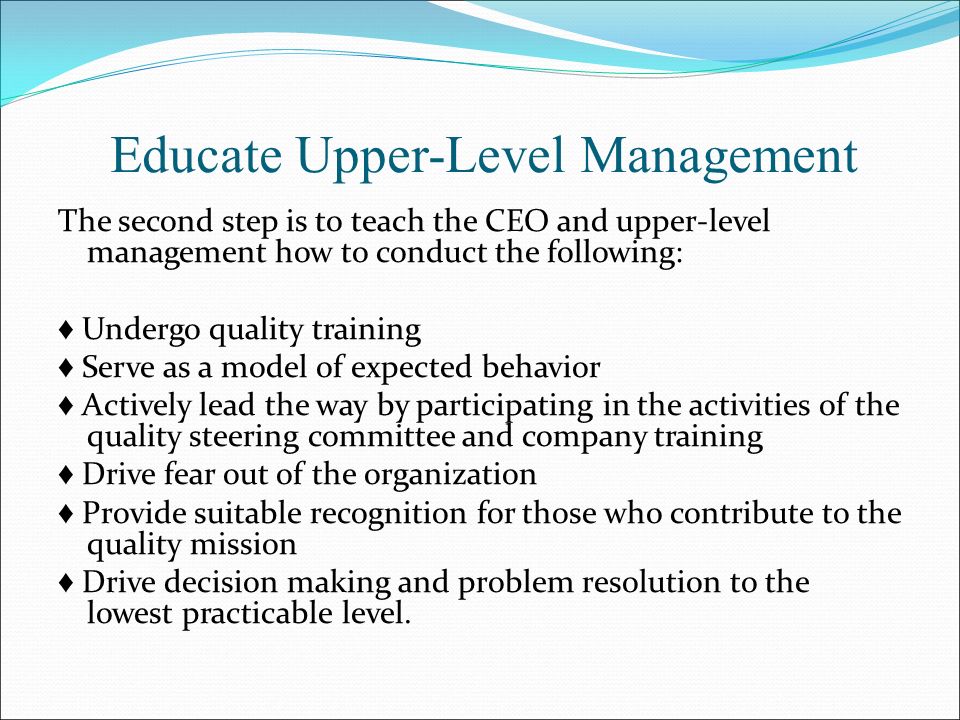 Educate Upper-Level Management

The second step is to teach the CEO and upper-level management how to conduct the following:

♦ Undergo quality training
♦ Serve as a model of expected behavior
♦ Actively lead the way by participating in the activities of the quality steering committee and company training
♦ Drive fear out of the organization
♦ Provide suitable recognition for those who contribute to the quality mission
♦ Drive decision making and problem resolution to the lowest practicable level.